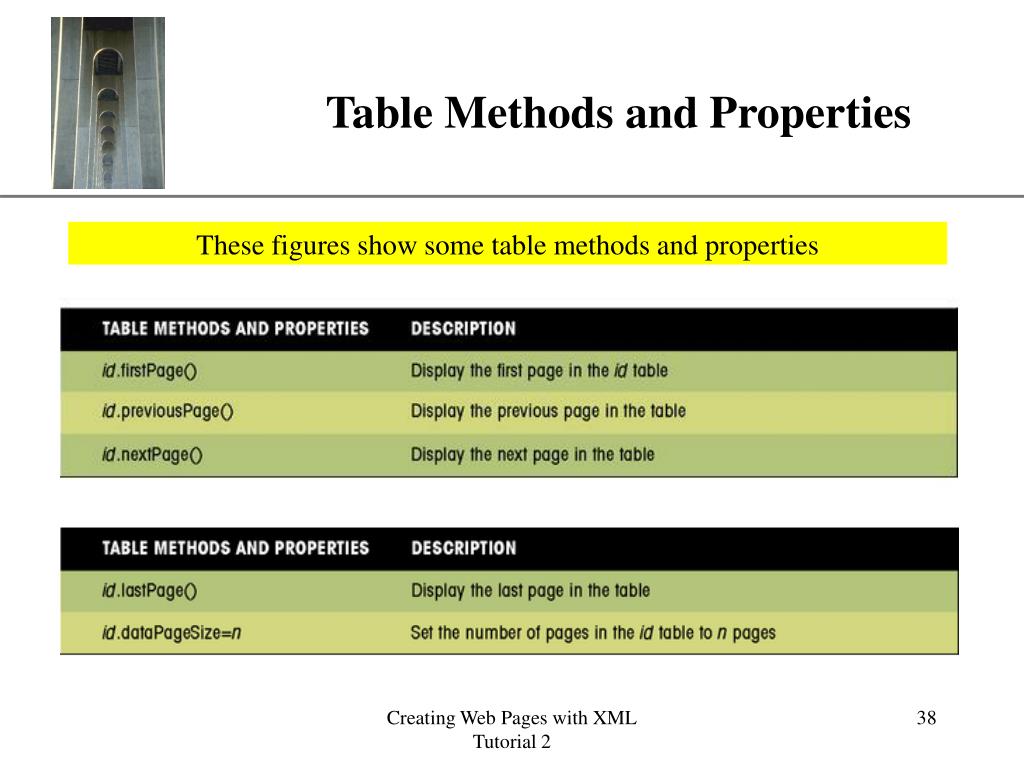 Table Methods and Properties

These figures show some table methods and properties

| TABLE METHODS AND PROPERTIES | DESCRIPTION |
|---|---|
| id.firstPage() | Display the first page in the id table |
| id.previousPage() | Display the previous page in the table |
| id.nextPage() | Display the next page in the table |

| TABLE METHODS AND PROPERTIES | DESCRIPTION |
|---|---|
| id.lastPage() | Display the last page in the table |
| id.dataPageSize=n | Set the number of pages in the id table to n pages |

Creating Web Pages with XML
Tutorial 2

38